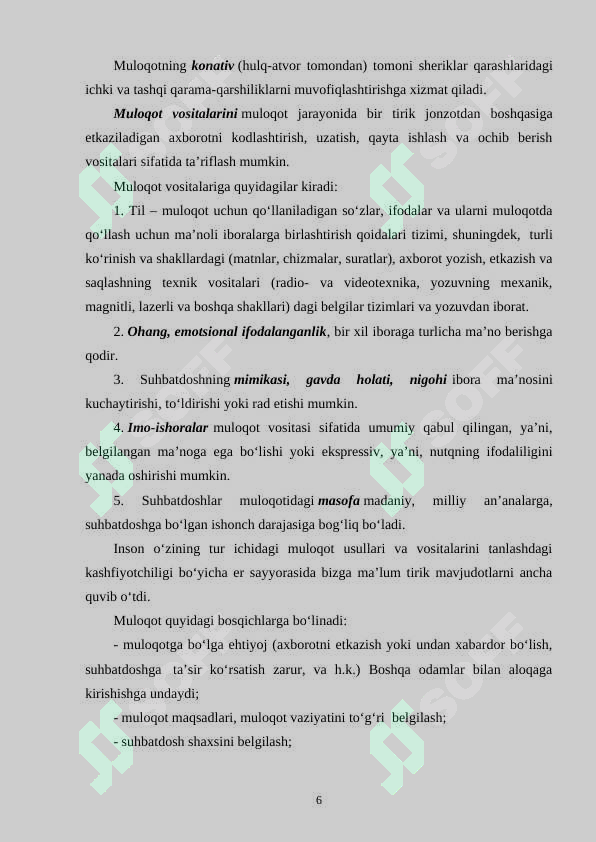 Muloqotning konativ (hulq-atvor tomondan) tomoni sheriklar qarashlaridagi ichki va tashqi qarama-qarshiliklarni muvofiqlashtirishga xizmat qiladi.

Muloqot vositalarini muloqot jarayonida bir tirik jonzotdan boshqasiga etkaziladigan axborotni kodlashtirish, uzatish, qayta ishlash va ochib berish vositalari sifatida ta’riflash mumkin.

Muloqot vositalariga quyidagilar kiradi:

1. Til – muloqot uchun qo‘llaniladigan so‘zlar, ifodalar va ularni muloqotda qo‘llash uchun ma’noli iboralarga birlashtirish qoidalari tizimi, shuningdek, turli ko‘rinish va shakllardagi (matnlar, chizmalar, suratlar), axborot yozish, etkazish va saqlashning texnik vositalari (radio- va videotexnika, yozuvning mexanik, magnitli, lazerli va boshqa shakllari) dagi belgilar tizimlari va yozuvdan iborat.

2. Ohang, emotsional ifodalanganlik, bir xil iboraga turlicha ma’no berishga qodir.

3. Suhbatdoshning mimikasi, gavda holati, nigohi ibora ma’nosini kuchaytirishi, to‘ldirishi yoki rad etishi mumkin.

4. Imo-ishoralar muloqot vositasi sifatida umumiy qabul qilingan, ya’ni, belgilangan ma’noga ega bo‘lishi yoki ekspressiv, ya’ni, nutqning ifodaliligini yanada oshirishi mumkin.

5. Suhbatdoshlar muloqotidagi masofa madaniy, milliy an’analarga, suhbatdoshga bo‘lgan ishonch darajasiga bog‘liq bo‘ladi.

Inson o‘zining tur ichidagi muloqot usullari va vositalarini tanlashdagi kashfiyotchiligi bo‘yicha er sayyorasida bizga ma’lum tirik mavjudotlarni ancha quvib o‘tdi.

Muloqot quyidagi bosqichlarga bo‘linadi:

- muloqotga bo‘lga ehtiyoj (axborotni etkazish yoki undan xabardor bo‘lish, suhbatdoshga ta’sir ko‘rsatish zarur, va h.k.) Boshqa odamlar bilan aloqaga kirishishga undaydi;

- muloqot maqsadlari, muloqot vaziyatini to‘g‘ri belgilash;

- suhbatdosh shaxsini belgilash;

6